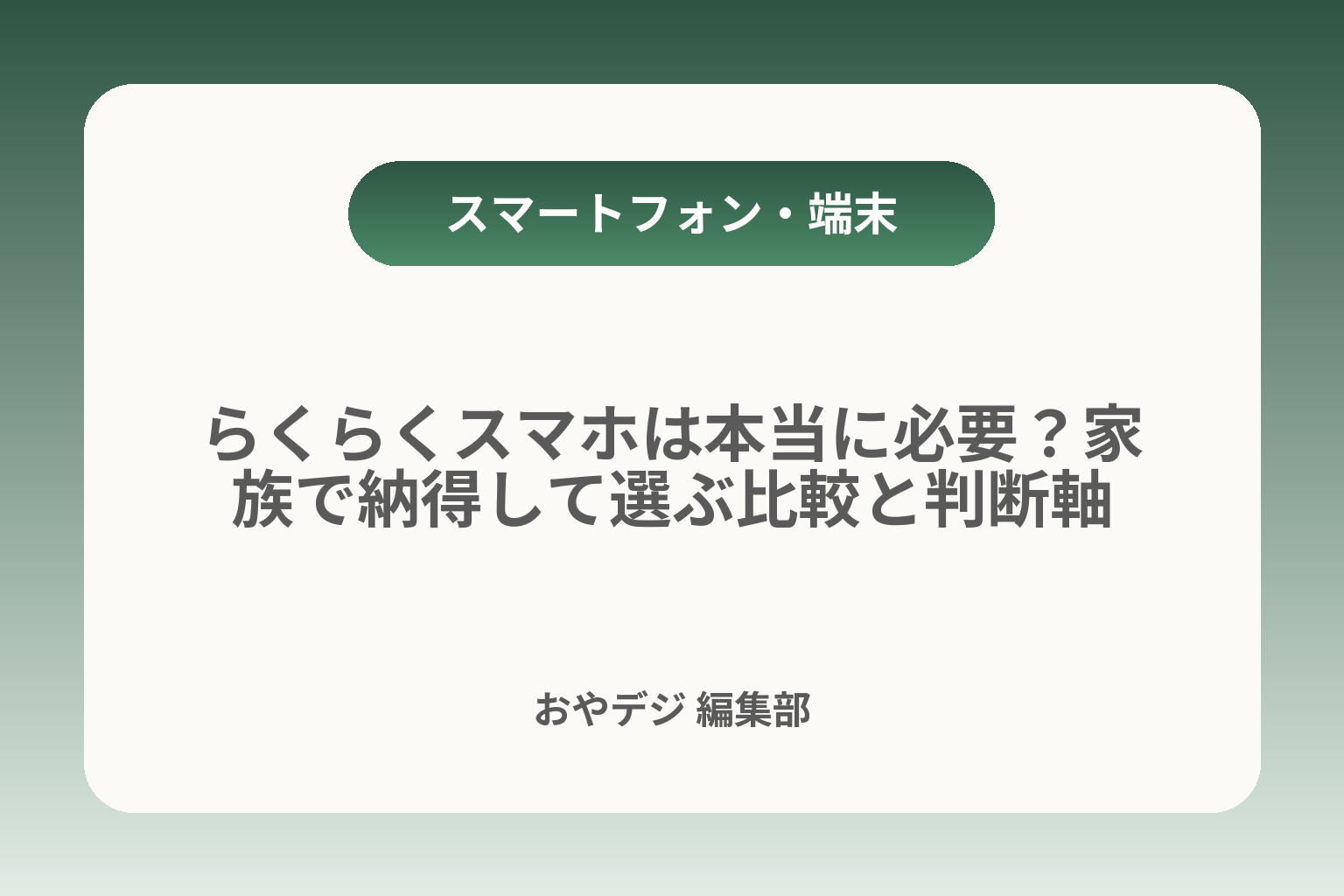 スマートフォン・端末

らくらくスマホは本当に必要？家族で納得して選ぶ比較と判断軸

おやデジ 編集部